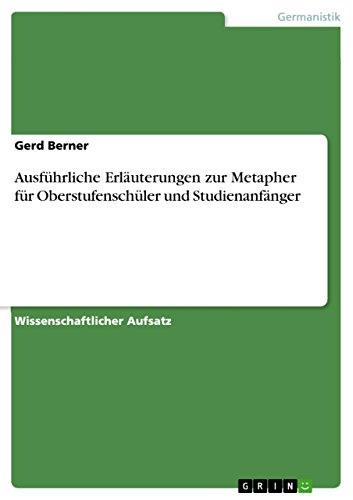 Germanistik

Gerd Berner

Ausführliche Erläuterungen zur Metapher für Oberstufenschüler und Studienanfänger

Wissenschaftlicher Aufsatz

GRIN